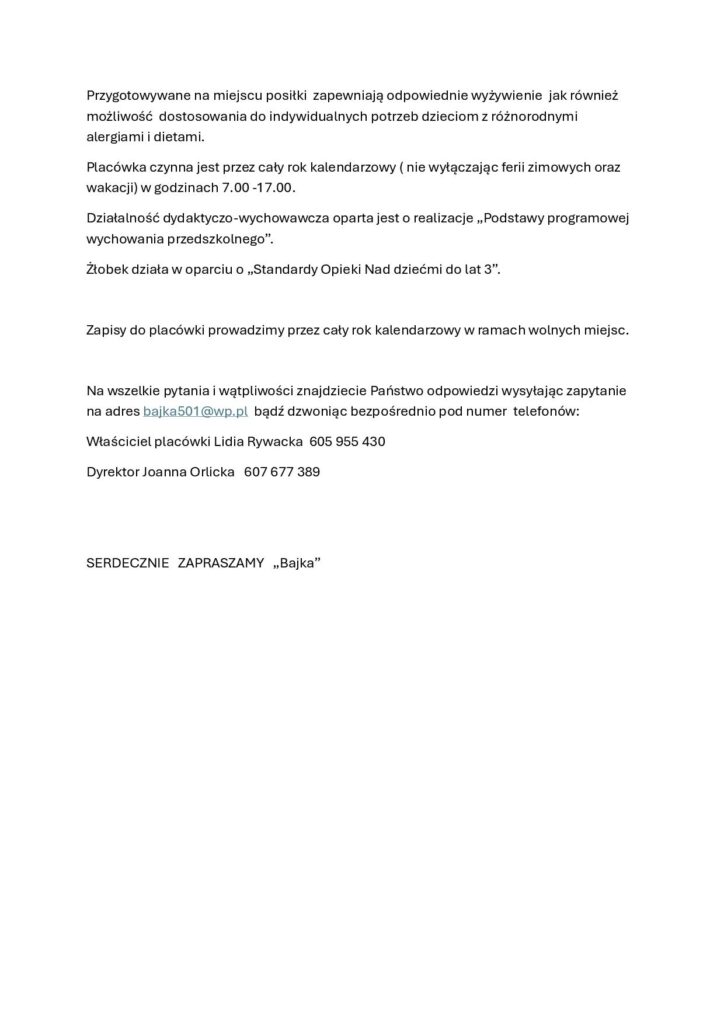 Przygotowywane na miejscu posiłki zapewniają odpowiednie wyżywienie jak również możliwość dostosowania do indywidualnych potrzeb dzieciom z różnorodnymi alergiami i dietami.

Placówka czynna jest przez cały rok kalendarzowy ( nie wyłączając ferii zimowych oraz wakacji) w godzinach 7.00 -17.00.

Działalność dydaktyczo-wychowawcza oparta jest o realizacje „Podstawy programowej wychowania przedszkolnego”.

Żłobek działa w oparciu o „Standardy Opieki Nad dziećmi do lat 3”.

Zapisy do placówki prowadzimy przez cały rok kalendarzowy w ramach wolnych miejsc.

Na wszelkie pytania i wątpliwości znajdziecie Państwo odpowiedzi wysyłając zapytanie na adres bajka501@wp.pl bądź dzwoniąc bezpośrednio pod numer telefonów:

Właściciel placówki Lidia Rywacka 605 955 430

Dyrektor Joanna Orlicka 607 677 389

SERDECZNIE ZAPRASZAMY „Bajka”